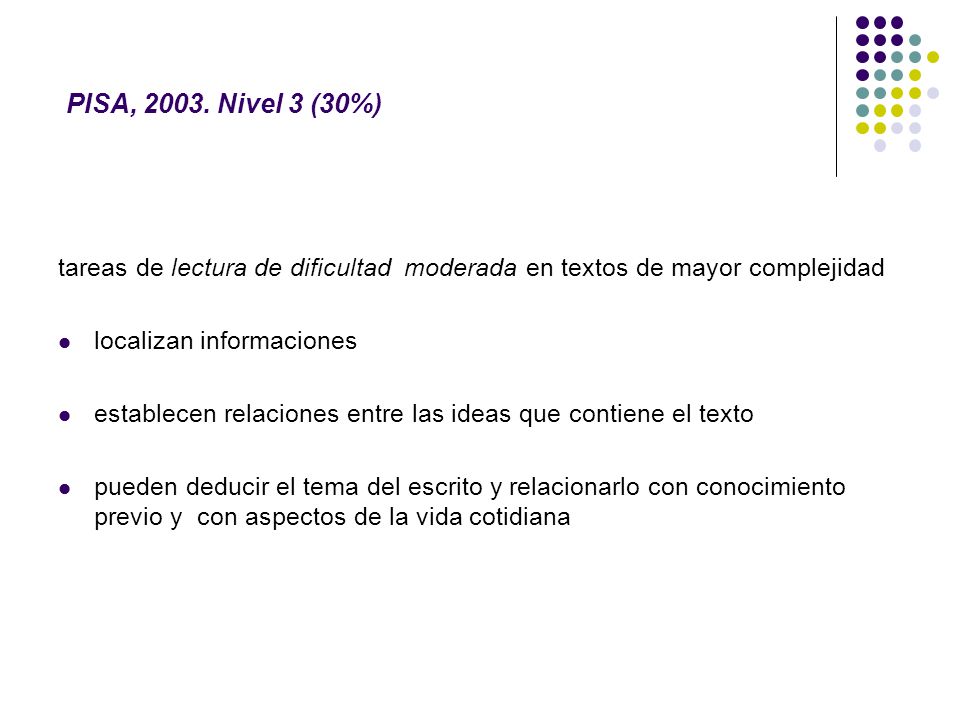 PISA, 2003. Nivel 3 (30%)

tareas de lectura de dificultad moderada en textos de mayor complejidad

- localizan informaciones
- establecen relaciones entre las ideas que contiene el texto
- pueden deducir el tema del escrito y relacionarlo con conocimiento previo y con aspectos de la vida cotidiana